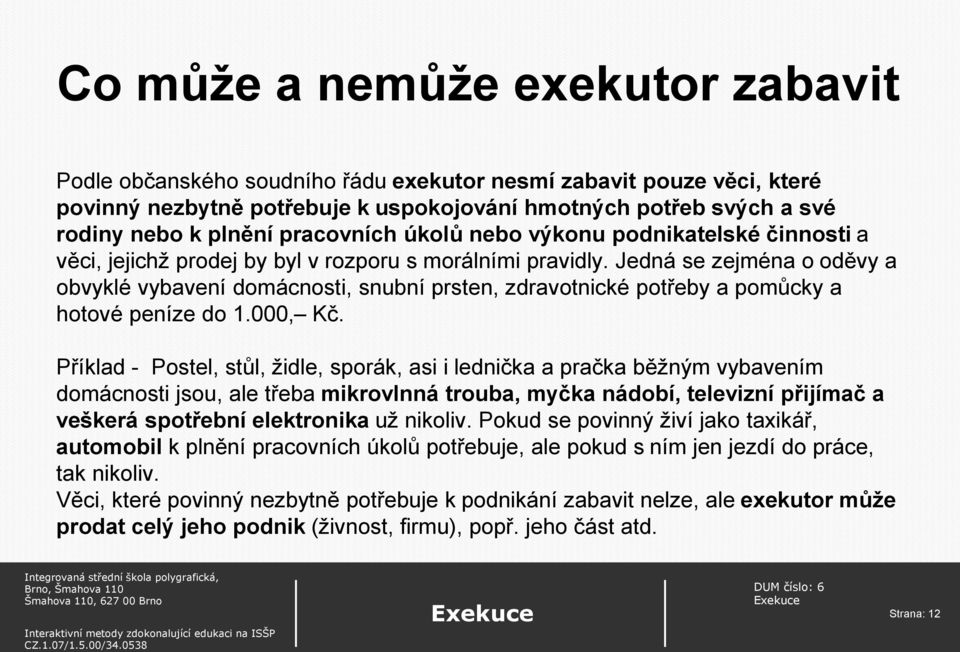 Co může a nemůže exekutor zabavit

Podle občanského soudního řádu exekutor nesmí zabavit pouze věci, které povinný nezbytně potřebuje k uspokojování hmotných potřeb svých a své rodiny nebo k plnění pracovních úkolů nebo výkonu podnikatelské činnosti a věci, jejichž prodej by byl v rozporu s morálními pravidly. Jedná se zejména o oděvy a obvyklé vybavení domácnosti, snubní prsten, zdravotnické potřeby a pomůcky a hotové peníze do 1.000,– Kč.

Příklad - Postel, stůl, židle, sporák, asi i lednička a pračka běžným vybavením domácnosti jsou, ale třeba mikrovlnná trouba, myčka nádobí, televizní přijímač a veškerá spotřební elektronika už nikoliv. Pokud se povinný živí jako taxikář, automobil k plnění pracovních úkolů potřebuje, ale pokud s ním jen jezdí do práce, tak nikoliv.
Věci, které povinný nezbytně potřebuje k podnikání zabavit nelze, ale exekutor může prodat celý jeho podnik (živnost, firmu), popř. jeho část atd.

Integrovaná střední škola polygrafická, Brno, Šmahova 110
Šmahova 110, 627 00 Brno

Interaktivní metody zdokonalující edukaci na ISŠP
CZ.1.07/1.5.00/34.0538

Exekuce

DUM číslo: 6
Exekuce

Strana: 12